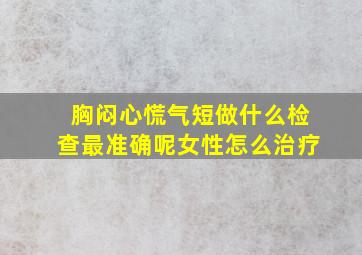 胸闷心慌气短做什么检查最准确呢女性怎么治疗